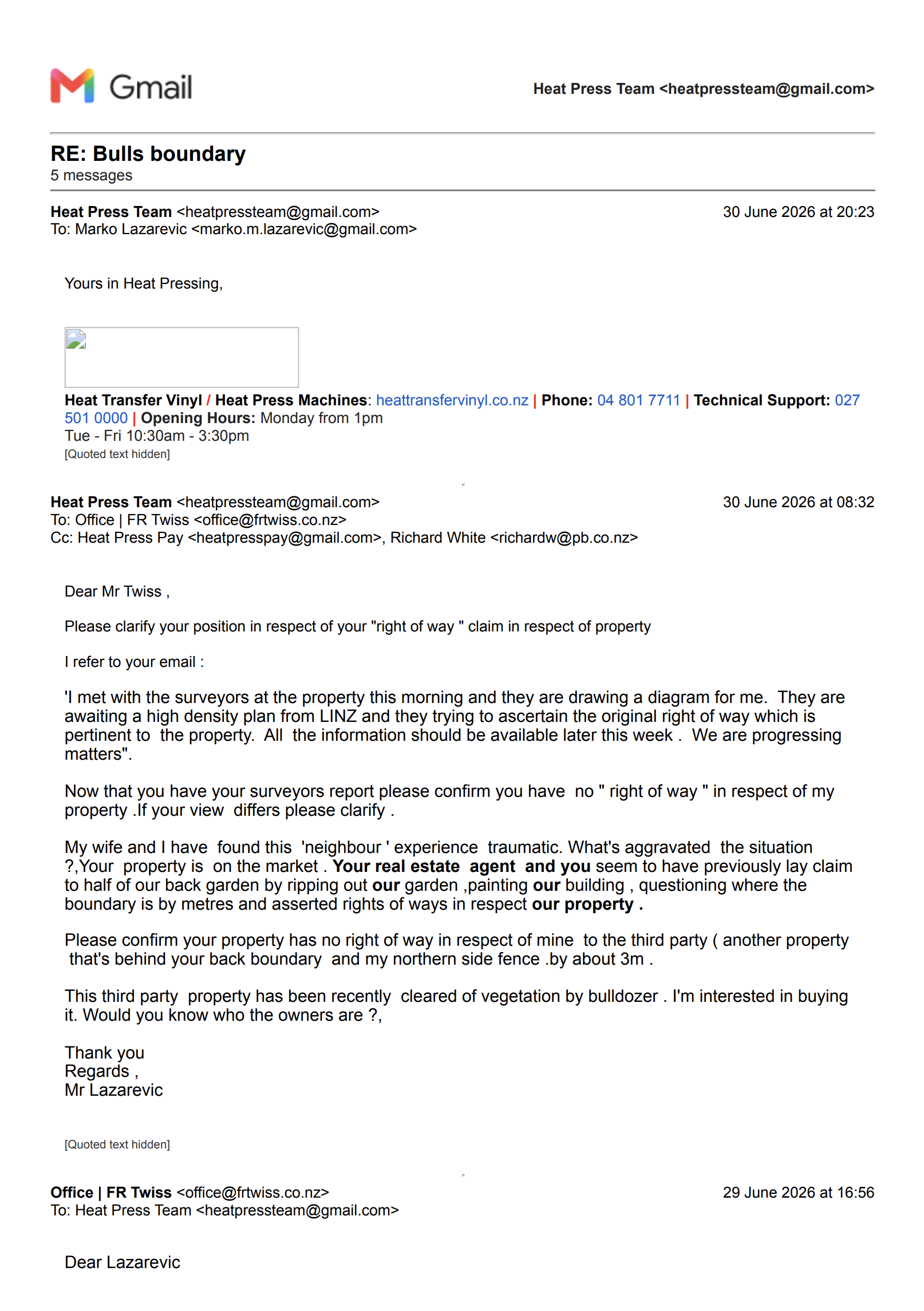 Gmail

Heat Press Team <heatpressteam@gmail.com>

RE: Bulls boundary
5 messages

Heat Press Team <heatpressteam@gmail.com> 30 June 2026 at 20:23
To: Marko Lazarevic <marko.m.lazarevic@gmail.com>

Yours in Heat Pressing,

Heat Transfer Vinyl / Heat Press Machines: heattransfervinyl.co.nz | Phone: 04 801 7711 | Technical Support: 027 501 0000 | Opening Hours: Monday from 1pm
Tue - Fri 10:30am - 3:30pm
[Quoted text hidden]

Heat Press Team <heatpressteam@gmail.com> 30 June 2026 at 08:32
To: Office | FR Twiss <office@frtwiss.co.nz>
Cc: Heat Press Pay <heatpresspay@gmail.com>, Richard White <richardw@pb.co.nz>

Dear Mr Twiss ,

Please clarify your position in respect of your "right of way " claim in respect of property

I refer to your email :

'I met with the surveyors at the property this morning and they are drawing a diagram for me. They are awaiting a high density plan from LINZ and they trying to ascertain the original right of way which is pertinent to the property. All the information should be available later this week . We are progressing matters".

Now that you have your surveyors report please confirm you have no " right of way " in respect of my property .If your view differs please clarify .

My wife and I have found this 'neighbour ' experience traumatic. What's aggravated the situation ?,Your property is on the market . Your real estate agent and you seem to have previously lay claim to half of our back garden by ripping out our garden ,painting our building , questioning where the boundary is by metres and asserted rights of ways in respect our property .

Please confirm your property has no right of way in respect of mine to the third party ( another property that's behind your back boundary and my northern side fence .by about 3m .

This third party property has been recently cleared of vegetation by bulldozer . I'm interested in buying it. Would you know who the owners are ?,

Thank you
Regards ,
Mr Lazarevic

[Quoted text hidden]

Office | FR Twiss <office@frtwiss.co.nz> 29 June 2026 at 16:56
To: Heat Press Team <heatpressteam@gmail.com>

Dear Lazarevic